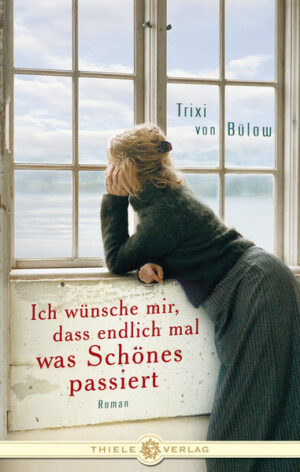 Trixi von Bülow

Ich wünsche mir, dass endlich mal was Schönes passiert

Roman

THIELE VERLAG